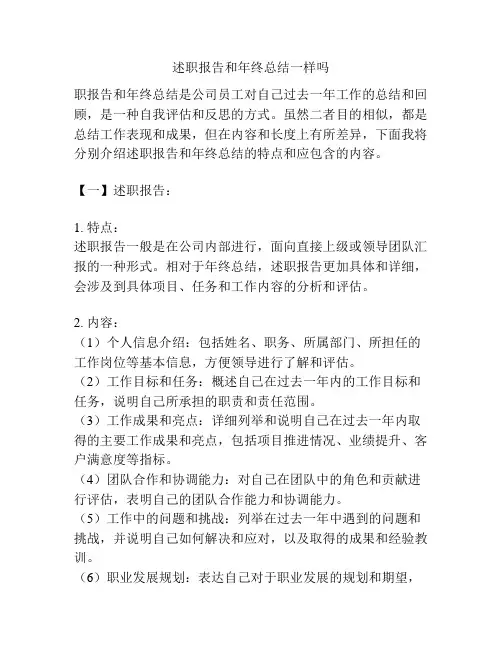 述职报告和年终总结一样吗

职报告和年终总结是公司员工对自己过去一年工作的总结和回顾，是一种自我评估和反思的方式。虽然二者目的相似，都是总结工作表现和成果，但在内容和长度上有所差异，下面我将分别介绍述职报告和年终总结的特点和应包含的内容。

【一】述职报告：

1. 特点：
述职报告一般是在公司内部进行，面向直接上级或领导团队汇报的一种形式。相对于年终总结，述职报告更加具体和详细，会涉及到具体项目、任务和工作内容的分析和评估。

2. 内容：
（1）个人信息介绍：包括姓名、职务、所属部门、所担任的工作岗位等基本信息，方便领导进行了解和评估。
（2）工作目标和任务：概述自己在过去一年内的工作目标和任务，说明自己所承担的职责和责任范围。
（3）工作成果和亮点：详细列举和说明自己在过去一年内取得的主要工作成果和亮点，包括项目推进情况、业绩提升、客户满意度等指标。
（4）团队合作和协调能力：对自己在团队中的角色和贡献进行评估，表明自己的团队合作能力和协调能力。
（5）工作中的问题和挑战：列举在过去一年中遇到的问题和挑战，并说明自己如何解决和应对，以及取得的成果和经验教训。
（6）职业发展规划：表达自己对于职业发展的规划和期望，